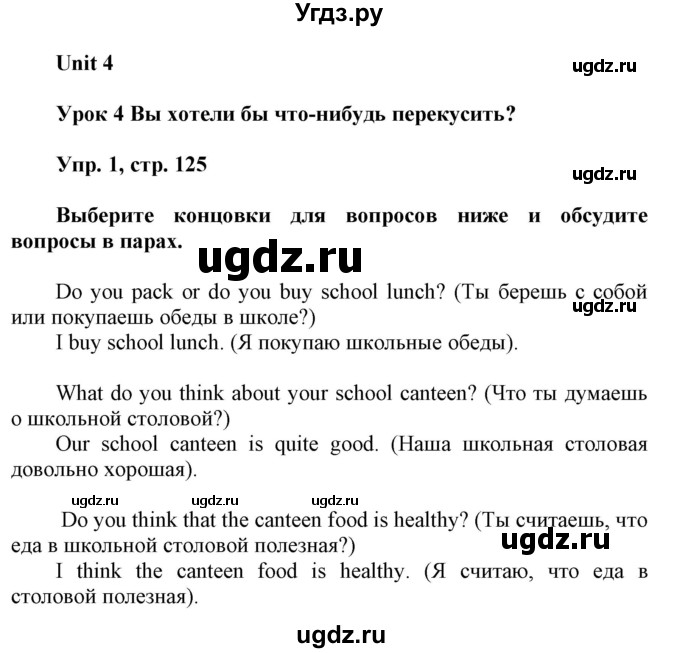 Угдз.ру

Unit 4

ugdz.ru

Урок 4 Вы хотели бы что-нибудь перекусить?

Упр. 1, стр. 125

ugdz.ru

Выберите концовки для вопросов ниже и обсудите вопросы в парах.

ugdz.ru

Do you pack or do you buy school lunch? (Ты берешь с собой или покупаешь обеды в школе?)

ugdz.ru

I buy school lunch. (Я покупаю школьные обеды).

What do you think about your school canteen? (Что ты думаешь о школьной столовой?)

Our school canteen is quite good. (Наша школьная столовая довольно хорошая).

ugdz.ru ugdz.ru ugdz.ru

Do you think that the canteen food is healthy? (Ты считаешь, что еда в школьной столовой полезная?)

ugdz.ru

I think the canteen food is healthy. (Я считаю, что еда в столовой полезная).

ugdz.ru